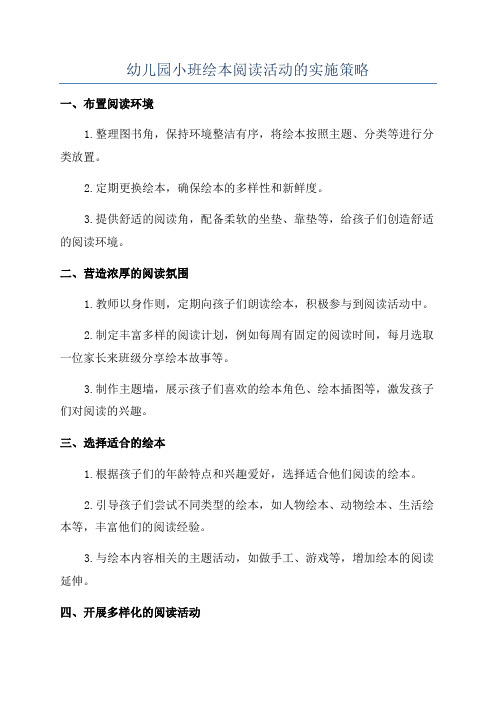 幼儿园小班绘本阅读活动的实施策略

一、布置阅读环境

1.整理图书角，保持环境整洁有序，将绘本按照主题、分类等进行分类放置。

2.定期更换绘本，确保绘本的多样性和新鲜度。

3.提供舒适的阅读角，配备柔软的坐垫、靠垫等，给孩子们创造舒适的阅读环境。

二、营造浓厚的阅读氛围

1.教师以身作则，定期向孩子们朗读绘本，积极参与到阅读活动中。

2.制定丰富多样的阅读计划，例如每周有固定的阅读时间，每月选取一位家长来班级分享绘本故事等。

3.制作主题墙，展示孩子们喜欢的绘本角色、绘本插图等，激发孩子们对阅读的兴趣。

三、选择适合的绘本

1.根据孩子们的年龄特点和兴趣爱好，选择适合他们阅读的绘本。

2.引导孩子们尝试不同类型的绘本，如人物绘本、动物绘本、生活绘本等，丰富他们的阅读经验。

3.与绘本内容相关的主题活动，如做手工、游戏等，增加绘本的阅读延伸。

四、开展多样化的阅读活动